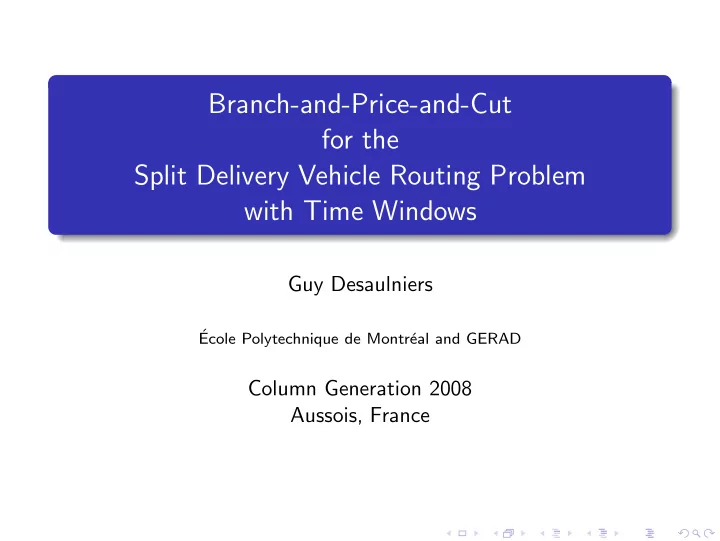 Branch-and-Price-and-Cut
for the
Split Delivery Vehicle Routing Problem
with Time Windows

Guy Desaulniers

École Polytechnique de Montréal and GERAD

Column Generation 2008
Aussois, France